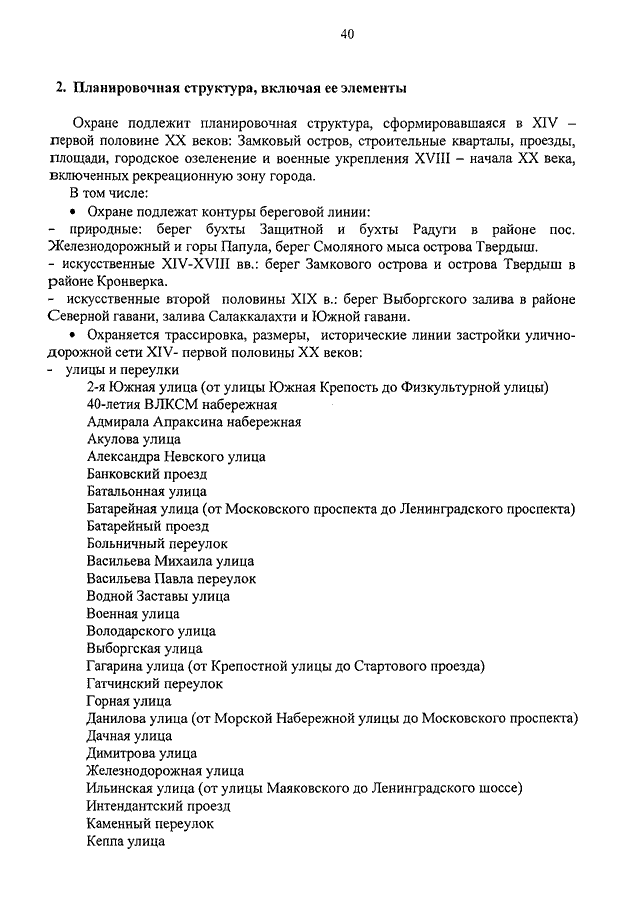 40

2. Планировочная структура, включая ее элементы

Охране подлежит планировочная структура, сформировавшаяся в XIV – первой половине XX веков: Замковый остров, строительные кварталы, проезды, площади, городское озеленение и военные укрепления XVIII – начала XX века, включенных рекреационную зону города.

В том числе:

• Охране подлежат контуры береговой линии:
- природные: берег бухты Защитной и бухты Радуги в районе пос. Железнодорожный и горы Папула, берег Смоляного мыса острова Твердыш.
- искусственные XIV-XVIII вв.: берег Замкового острова и острова Твердыш в районе Кронверка.
- искусственные второй половины XIX в.: берег Выборгского залива в районе Северной гавани, залива Салаккалахти и Южной гавани.

• Охраняется трассировка, размеры, исторические линии застройки улично-дорожной сети XIV- первой половины XX веков:
- улицы и переулки
2-я Южная улица (от улицы Южная Крепость до Физкультурной улицы)
40-летия ВЛКСМ набережная
Адмирала Апраксина набережная
Акулова улица
Александра Невского улица
Банковский проезд
Батальонная улица
Батарейная улица (от Московского проспекта до Ленинградского проспекта)
Батарейный проезд
Больничный переулок
Васильева Михаила улица
Васильева Павла переулок
Водной Заставы улица
Военная улица
Володарского улица
Выборгская улица
Гагарина улица (от Крепостной улицы до Стартового проезда)
Гатчинский переулок
Горная улица
Данилова улица (от Морской Набережной улицы до Московского проспекта)
Дачная улица
Димитрова улица
Железнодорожная улица
Ильинская улица (от улицы Маяковского до Ленинградского шоссе)
Интендантский проезд
Каменный переулок
Кеппа улица